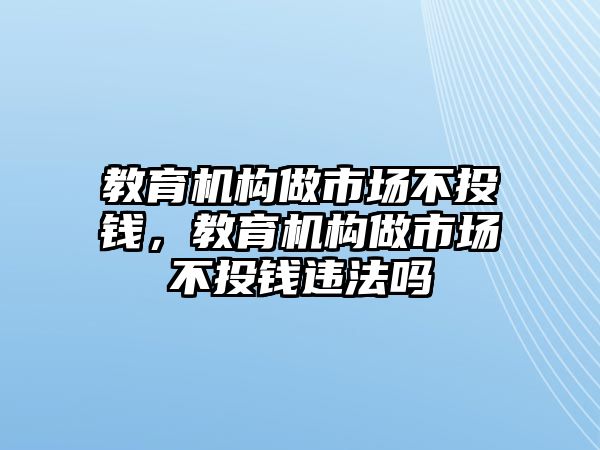 教育机构做市场不投钱，教育机构做市场不投钱违法吗